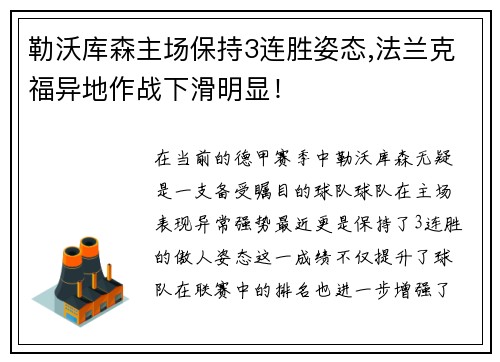 勒沃库森主场保持3连胜姿态,法兰克福异地作战下滑明显!

在当前的德甲赛季中勒沃库森无疑是一支备受瞩目的球队球队在主场表现异常强势最近更是保持了3连胜的傲人姿态这一成绩不仅提升了球队在联赛中的排名也进一步增强了